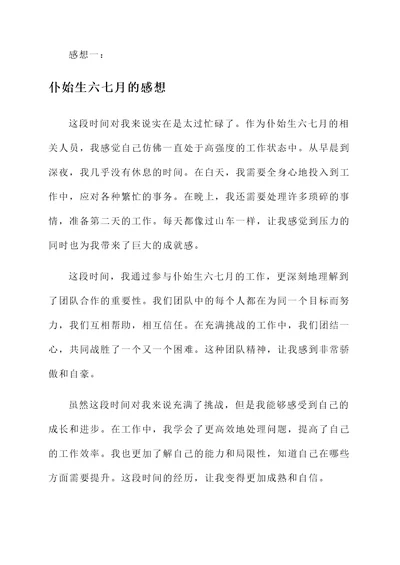 感想一：

仆始生六七月的感想

这段时间对我来说实在是太过忙碌了。作为仆始生六七月的相关人员，我感觉自己仿佛一直处于高强度的工作状态中。从早晨到深夜，我几乎没有休息的时间。在白天，我需要全身心地投入到工作中，应对各种繁忙的事务。在晚上，我还需要处理许多琐碎的事情，准备第二天的工作。每天都像过山车一样，让我感觉到压力的同时也为我带来了巨大的成就感。

这段时间，我通过参与仆始生六七月的工作，更深刻地理解到了团队合作的重要性。我们团队中的每个人都在为同一个目标而努力，我们互相帮助，相互信任。在充满挑战的工作中，我们团结一心，共同战胜了一个又一个困难。这种团队精神，让我感到非常骄傲和自豪。

虽然这段时间对我来说充满了挑战，但是我能够感受到自己的成长和进步。在工作中，我学会了更高效地处理问题，提高了自己的工作效率。我也更加了解自己的能力和局限性，知道自己在哪些方面需要提升。这段时间的经历，让我变得更加成熟和自信。